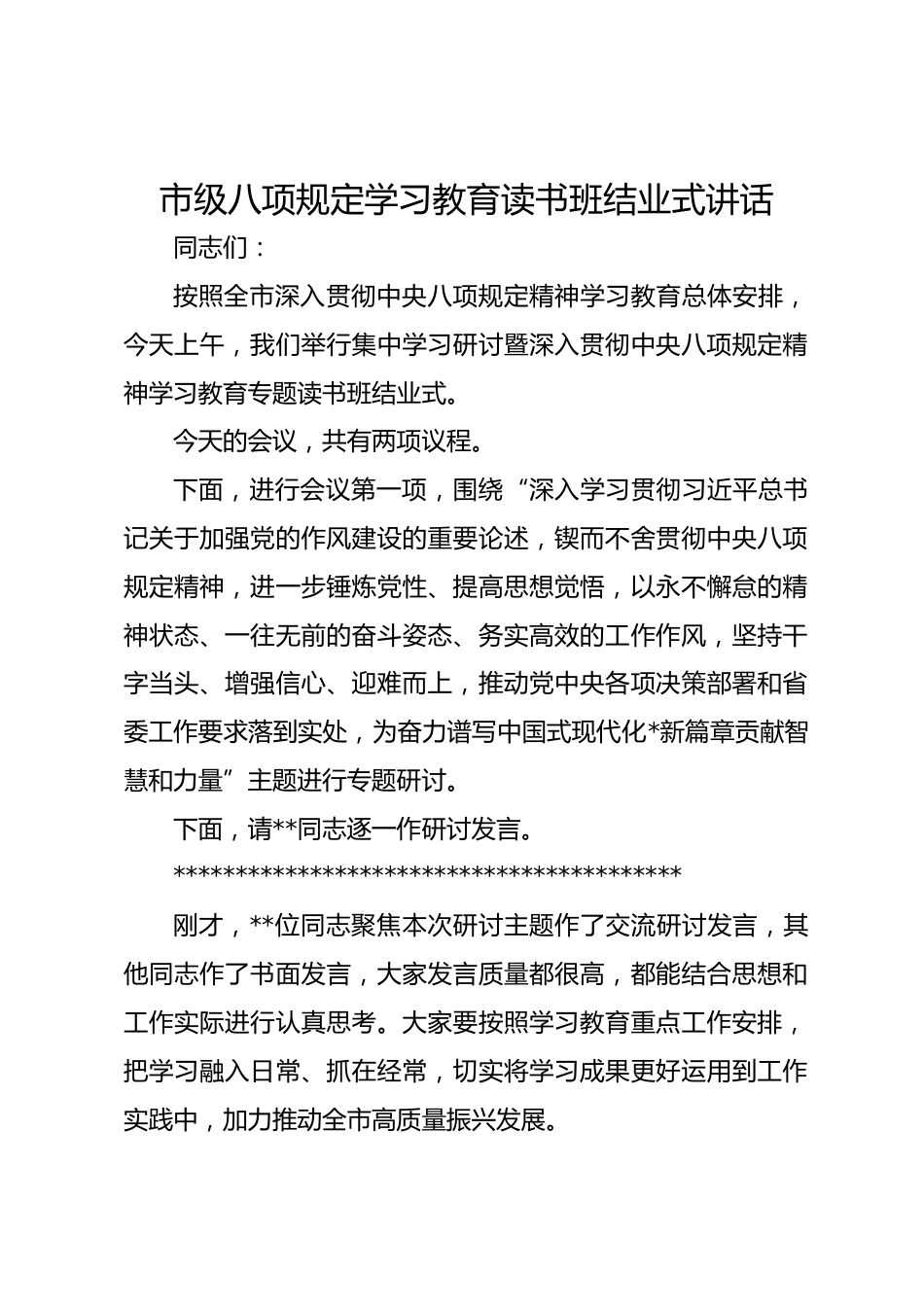 市级八项规定学习教育读书班结业式讲话

同志们：

按照全市深入贯彻中央八项规定精神学习教育总体安排，今天上午，我们举行集中学习研讨暨深入贯彻中央八项规定精神学习教育专题读书班结业式。

今天的会议，共有两项议程。

下面，进行会议第一项，围绕“深入学习贯彻习近平总书记关于加强党的作风建设的重要论述，锲而不舍贯彻中央八项规定精神，进一步锤炼党性、提高思想觉悟，以永不懈怠的精神状态、一往无前的奋斗姿态、务实高效的工作作风，坚持干字当头、增强信心、迎难而上，推动党中央各项决策部署和省委工作要求落到实处，为奋力谱写中国式现代化*新篇章贡献智慧和力量”主题进行专题研讨。

下面，请**同志逐一作研讨发言。

******************************************

刚才，**位同志聚焦本次研讨主题作了交流研讨发言，其他同志作了书面发言，大家发言质量都很高，都能结合思想和工作实际进行认真思考。大家要按照学习教育重点工作安排，把学习融入日常、抓在经常，切实将学习成果更好运用到工作实践中，加力推动全市高质量振兴发展。